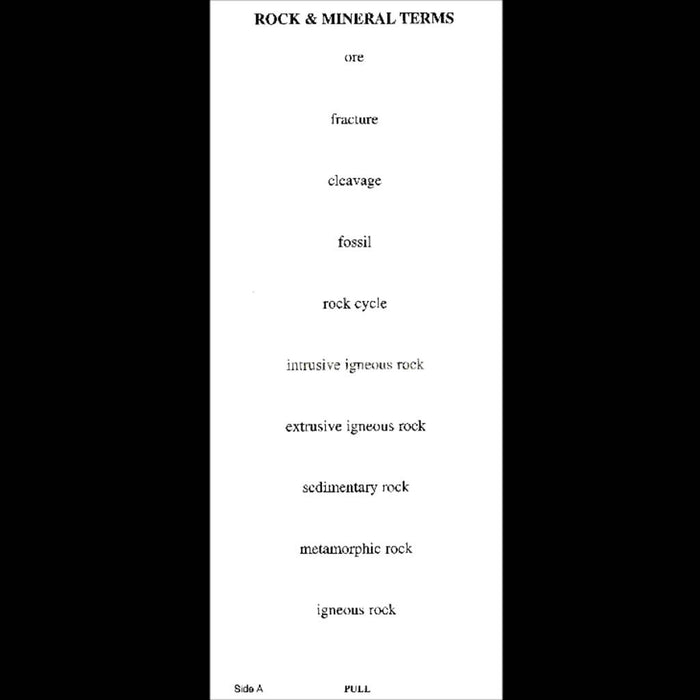 ROCK & MINERAL TERMS

ore

fracture

cleavage

fossil

rock cycle

intrusive igneous rock

extrusive igneous rock

sedimentary rock

metamorphic rock

igneous rock

Side A PULL